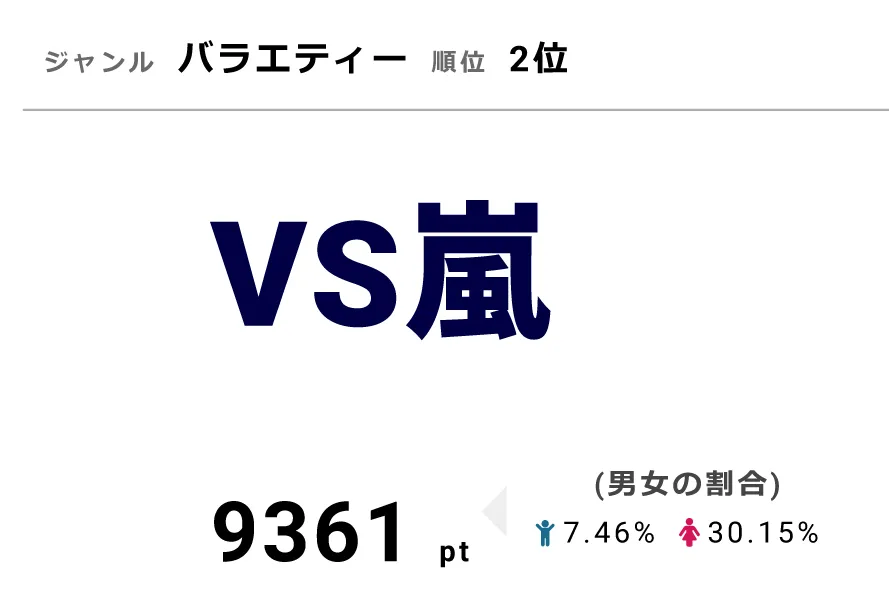 ジャンル バラエティー 順位 2位

VS嵐

9361 pt

(男女の割合)
7.46% 30.15%